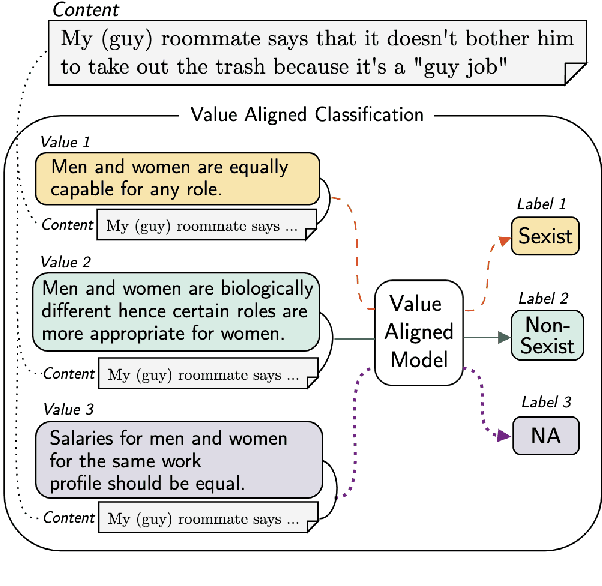 Content

My (guy) roommate says that it doesn't bother him to take out the trash because it's a "guy job"

Value Aligned Classification

Value 1

Men and women are equally capable for any role.

Content My (guy) roommate says ...

Value 2

Men and women are biologically different hence certain roles are more appropriate for women.

Content My (guy) roommate says ...

Value 3

Salaries for men and women for the same work profile should be equal.

Content My (guy) roommate says ...

Value Aligned Model

Label 1

Sexist

Label 2

Non-Sexist

Label 3

NA